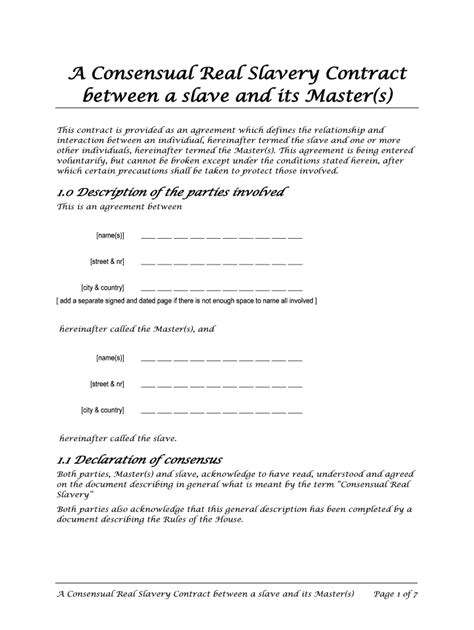 A Consensual Real Slavery Contract between a slave and its Master(s)

This contract is provided as an agreement which defines the relationship and interaction between an individual, hereinafter termed the slave and one or more other individuals, hereinafter termed the Master(s). This agreement is being entered voluntarily, but cannot be broken except under the conditions stated herein, after which certain precautions shall be taken to protect those involved.

1.0 Description of the parties involved
This is an agreement between

[name(s)] ___ ___ ___ ___ ___ ___ ___ ___ ___ ___

[street & nr] ___ ___ ___ ___ ___ ___ ___ ___ ___ ___

[city & country] ___ ___ ___ ___ ___ ___ ___ ___ ___ ___
[ add a separate signed and dated page if there is not enough space to name all involved ]

hereinafter called the Master(s), and

[name(s)] ___ ___ ___ ___ ___ ___ ___ ___ ___ ___

[street & nr] ___ ___ ___ ___ ___ ___ ___ ___ ___ ___

[city & country] ___ ___ ___ ___ ___ ___ ___ ___ ___ ___

hereinafter called the slave.

1.1 Declaration of consensus
Both parties, Master(s) and slave, acknowledge to have read, understood and agreed on the document describing in general what is meant by the term "Consensual Real Slavery"

Both parties also acknowledge that this general description has been completed by a document describing the Rules of the House.

A Consensual Real Slavery Contract between a slave and its Master(s) Page 1 of 7